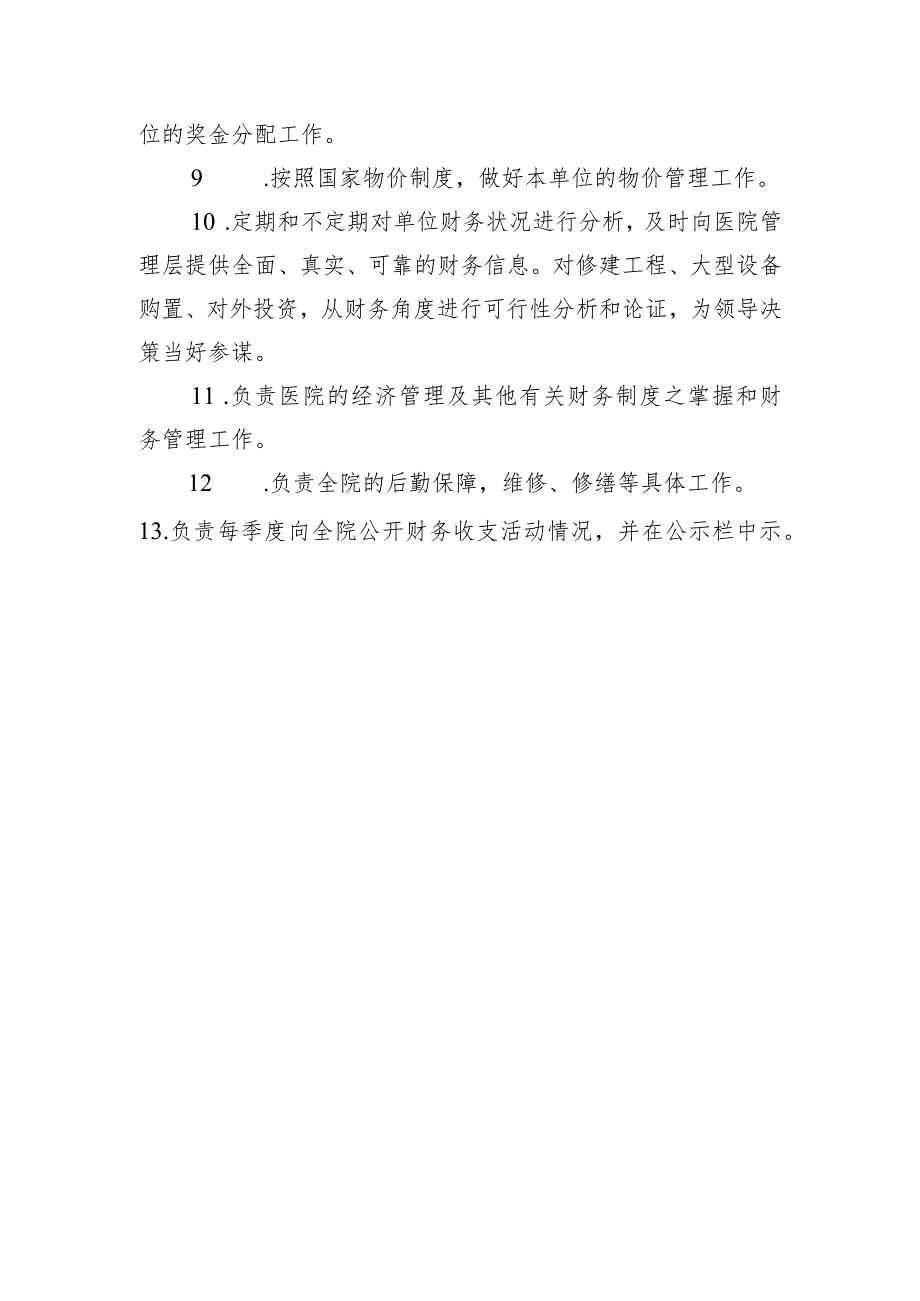 位的奖金分配工作。

9　　.按照国家物价制度，做好本单位的物价管理工作。

10 .定期和不定期对单位财务状况进行分析，及时向医院管理层提供全面、真实、可靠的财务信息。对修建工程、大型设备购置、对外投资，从财务角度进行可行性分析和论证，为领导决策当好参谋。

11 .负责医院的经济管理及其他有关财务制度之掌握和财务管理工作。

12　　.负责全院的后勤保障，维修、修缮等具体工作。

13.负责每季度向全院公开财务收支活动情况，并在公示栏中示。